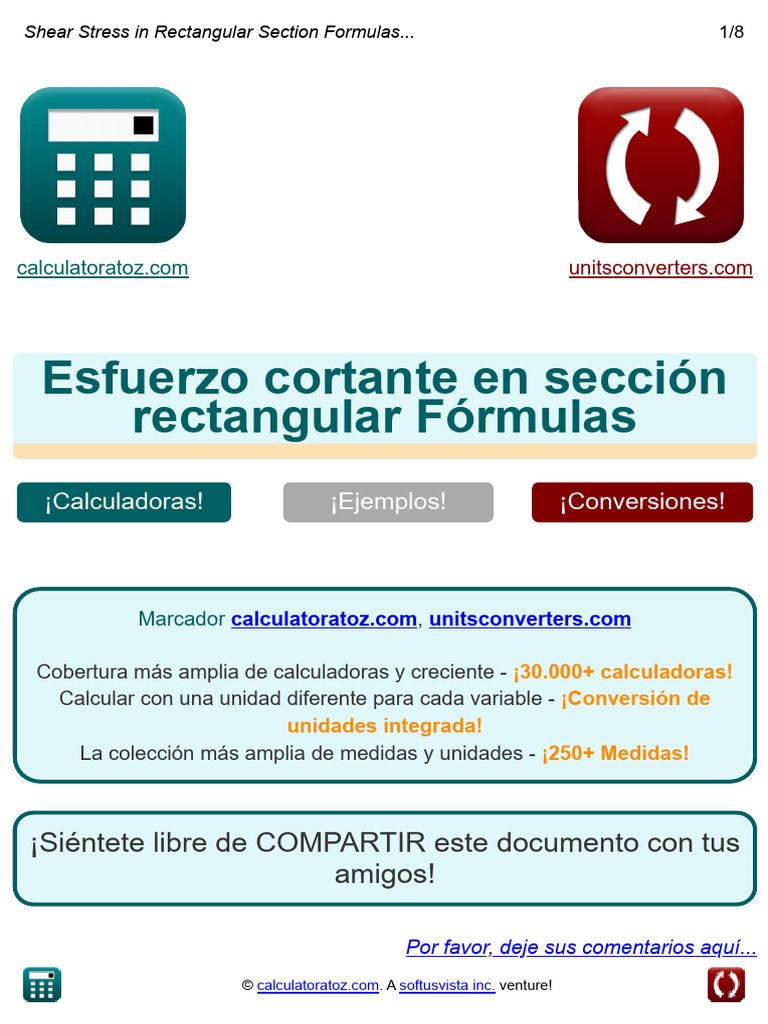 Shear Stress in Rectangular Section Formulas... 1/8

calculatoratoz.com

unitsconverters.com

Esfuerzo cortante en sección rectangular Fórmulas

¡Calculadoras!

¡Ejemplos!

¡Conversiones!

Marcador calculatoratoz.com, unitsconverters.com

Cobertura más amplia de calculadoras y creciente - ¡30.000+ calculadoras!
Calcular con una unidad diferente para cada variable - ¡Conversión de unidades integrada!
La colección más amplia de medidas y unidades - ¡250+ Medidas!

¡Siéntete libre de COMPARTIR este documento con tus amigos!

Por favor, deje sus comentarios aquí...

© calculatoratoz.com. A softusvista inc. venture!